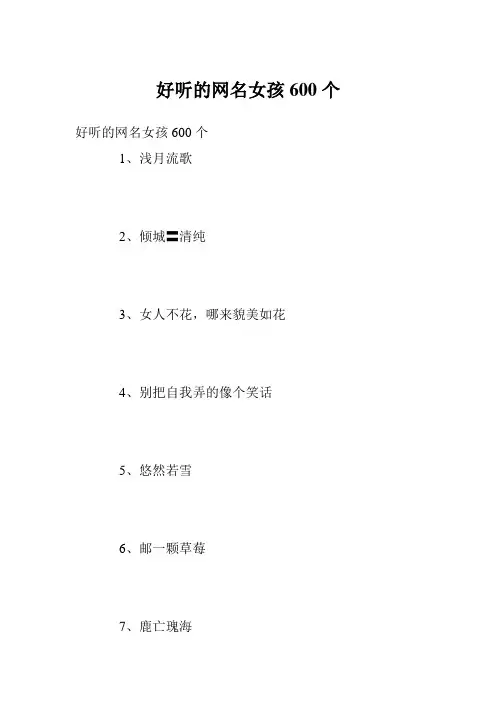 好听的网名女孩600个

好听的网名女孩600个

1、浅月流歌

2、倾城〓清纯

3、女人不花，哪来貌美如花

4、别把自我弄的像个笑话

5、悠然若雪

6、邮一颗草莓

7、鹿亡瑰海